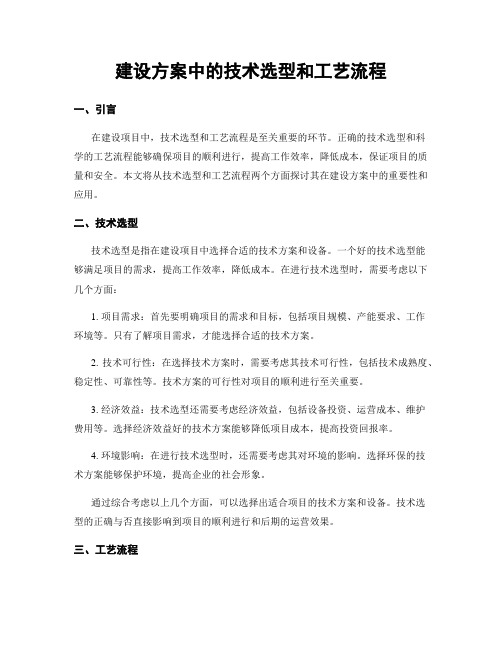 建设方案中的技术选型和工艺流程

一、引言

在建设项目中，技术选型和工艺流程是至关重要的环节。正确的技术选型和科学的工艺流程能够确保项目的顺利进行，提高工作效率，降低成本，保证项目的质量和安全。本文将从技术选型和工艺流程两个方面探讨其在建设方案中的重要性和应用。

二、技术选型

技术选型是指在建设项目中选择合适的技术方案和设备。一个好的技术选型能够满足项目的需求，提高工作效率，降低成本。在进行技术选型时，需要考虑以下几个方面：

1. 项目需求：首先要明确项目的需求和目标，包括项目规模、产能要求、工作环境等。只有了解项目需求，才能选择合适的技术方案。

2. 技术可行性：在选择技术方案时，需要考虑其技术可行性，包括技术成熟度、稳定性、可靠性等。技术方案的可行性对项目的顺利进行至关重要。

3. 经济效益：技术选型还需要考虑经济效益，包括设备投资、运营成本、维护费用等。选择经济效益好的技术方案能够降低项目成本，提高投资回报率。

4. 环境影响：在进行技术选型时，还需要考虑其对环境的影响。选择环保的技术方案能够保护环境，提高企业的社会形象。

通过综合考虑以上几个方面，可以选择出适合项目的技术方案和设备。技术选型的正确与否直接影响到项目的顺利进行和后期的运营效果。

三、工艺流程